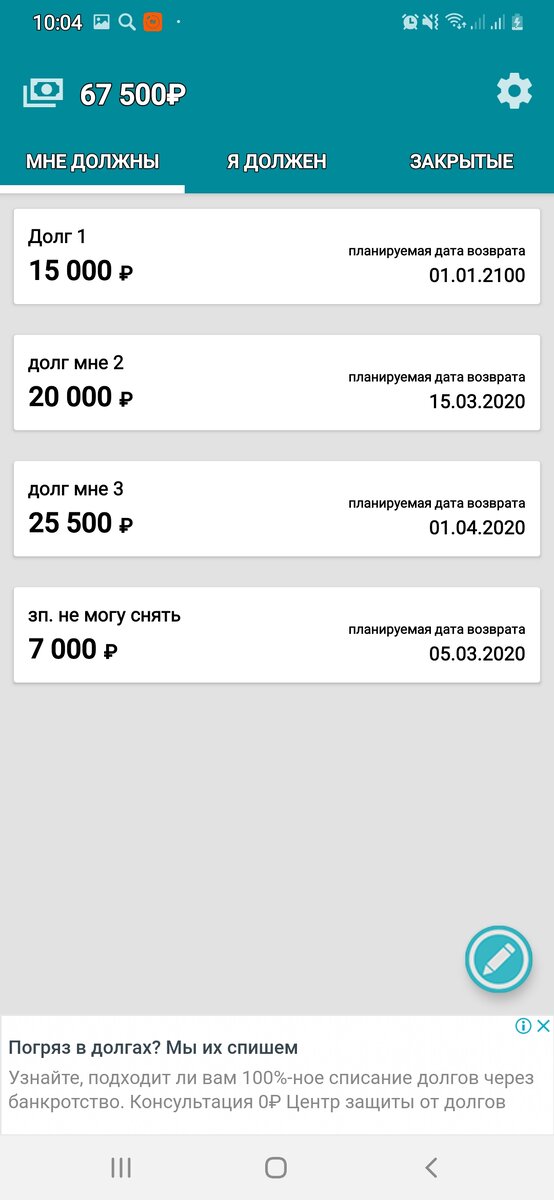 10:04

67 500₽

МНЕ ДОЛЖНЫ
Я ДОЛЖЕН
ЗАКРЫТЫЕ

Долг 1
15 000 ₽
планируемая дата возврата
01.01.2100

долг мне 2
20 000 ₽
планируемая дата возврата
15.03.2020

долг мне 3
25 500 ₽
планируемая дата возврата
01.04.2020

зп. не могу снять
7 000 ₽
планируемая дата возврата
05.03.2020

Погряз в долгах? Мы их спишем
Узнайте, подходит ли вам 100%-ное списание долгов через банкротство. Консультация 0₽ Центр защиты от долгов